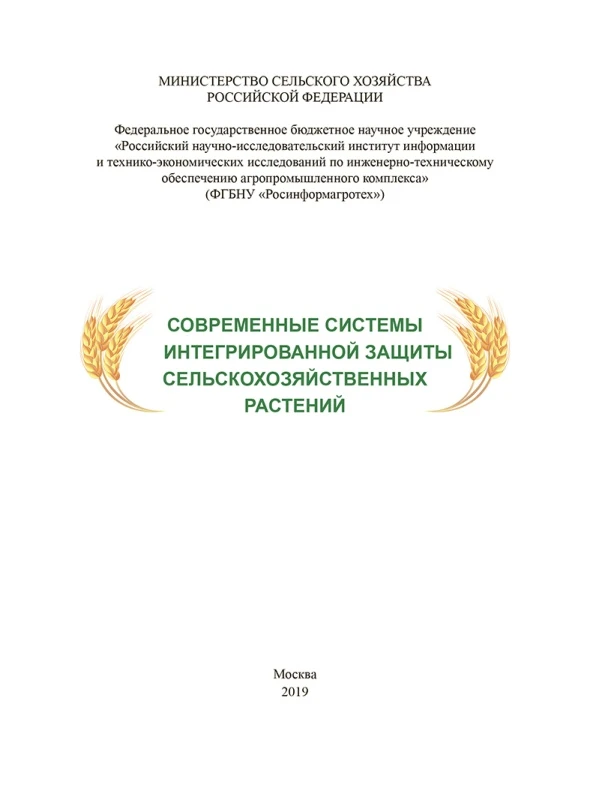 МИНИСТЕРСТВО СЕЛЬСКОГО ХОЗЯЙСТВА
РОССИЙСКОЙ ФЕДЕРАЦИИ

Федеральное государственное бюджетное научное учреждение «Российский научно-исследовательский институт информации и технико-экономических исследований по инженерно-техническому обеспечению агропромышленного комплекса» (ФГБНУ «Росинформагротех»)

СОВРЕМЕННЫЕ СИСТЕМЫ ИНТЕГРИРОВАННОЙ ЗАЩИТЫ СЕЛЬСКОХОЗЯЙСТВЕННЫХ РАСТЕНИЙ

Москва
2019